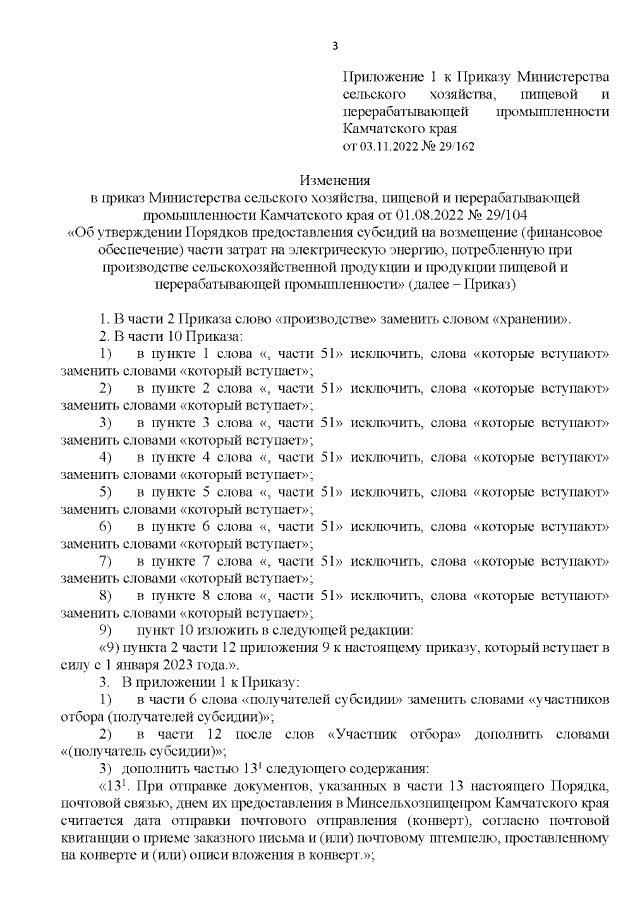 3

Приложение 1 к Приказу Министерства сельского хозяйства, пищевой и перерабатывающей промышленности Камчатского края
от 03.11.2022 № 29/162

Изменения
в приказ Министерства сельского хозяйства, пищевой и перерабатывающей промышленности Камчатского края от 01.08.2022 № 29/104
«Об утверждении Порядков предоставления субсидий на возмещение (финансовое обеспечение) части затрат на электрическую энергию, потребленную при производстве сельскохозяйственной продукции и продукции пищевой и перерабатывающей промышленности» (далее – Приказ)

1. В части 2 Приказа слово «производстве» заменить словом «хранении».
2. В части 10 Приказа:
1) в пункте 1 слова «, части 51» исключить, слова «которые вступают» заменить словами «который вступает»;
2) в пункте 2 слова «, части 51» исключить, слова «которые вступают» заменить словами «который вступает»;
3) в пункте 3 слова «, части 51» исключить, слова «которые вступают» заменить словами «который вступает»;
4) в пункте 4 слова «, части 51» исключить, слова «которые вступают» заменить словами «который вступает»;
5) в пункте 5 слова «, части 51» исключить, слова «которые вступают» заменить словами «который вступает»;
6) в пункте 6 слова «, части 51» исключить, слова «которые вступают» заменить словами «который вступает»;
7) в пункте 7 слова «, части 51» исключить, слова «которые вступают» заменить словами «который вступает»;
8) в пункте 8 слова «, части 51» исключить, слова «которые вступают» заменить словами «который вступает»;
9) пункт 10 изложить в следующей редакции:
«9) пункта 2 части 12 приложения 9 к настоящему приказу, который вступает в силу с 1 января 2023 года.».
3. В приложении 1 к Приказу:
1) в части 6 слова «получателей субсидии» заменить словами «участников отбора (получателей субсидии)»;
2) в части 12 после слов «Участник отбора» дополнить словами «(получатель субсидии)»;
3) дополнить частью $13^1$ следующего содержания:
«$13^1$. При отправке документов, указанных в части 13 настоящего Порядка, почтовой связью, днем их предоставления в Минсельхозпищепром Камчатского края считается дата отправки почтового отправления (конверт), согласно почтовой квитанции о приеме заказного письма и (или) почтовому штемпелю, проставленному на конверте и (или) описи вложения в конверт.»;